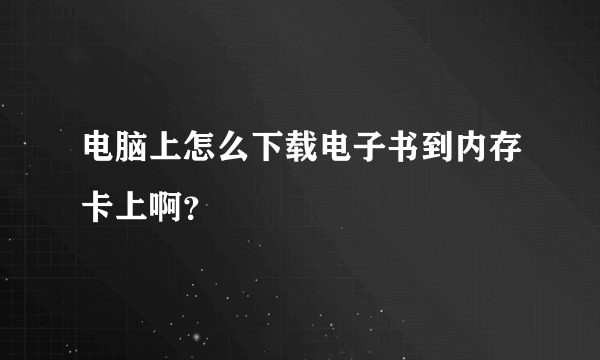 电脑上怎么下载电子书到内存卡上啊?